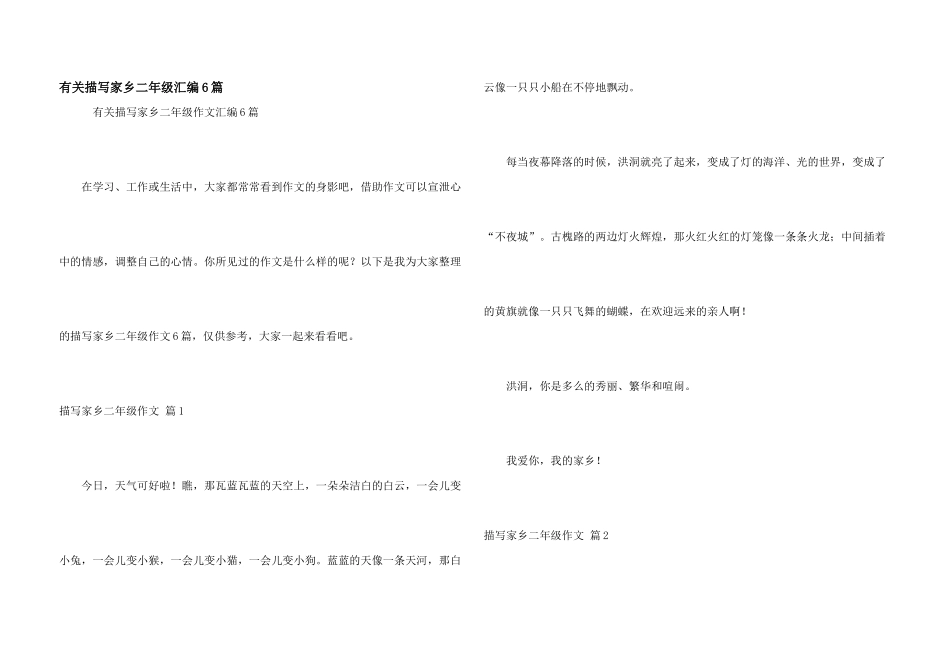 有关描写家乡二年级汇编6篇

有关描写家乡二年级作文汇编6篇

在学习、工作或生活中，大家都常常看到作文的身影吧，借助作文可以宣泄心中的情感，调整自己的心情。你所见过的作文是什么样的呢？以下是我为大家整理的描写家乡二年级作文6篇，仅供参考，大家一起来看看吧。

描写家乡二年级作文 篇1

今日，天气可好啦！瞧，那瓦蓝瓦蓝的天空上，一朵朵洁白的白云，一会儿变小兔，一会儿变小猴，一会儿变小猫，一会儿变小狗。蓝蓝的天像一条天河，那白云像一只只小船在不停地飘动。

每当夜幕降落的时候，洪洞就亮了起来，变成了灯的海洋、光的世界，变成了“不夜城”。古槐路的两边灯火辉煌，那火红火红的灯笼像一条条火龙；中间插着的黄旗就像一只只飞舞的蝴蝶，在欢迎远来的亲人啊！

洪洞，你是多么的秀丽、繁华和喧闹。

我爱你，我的家乡！

描写家乡二年级作文 篇2